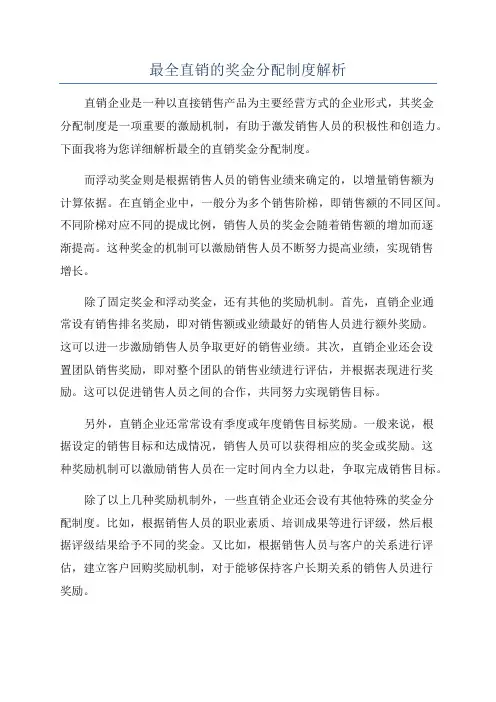 最全直销的奖金分配制度解析

直销企业是一种以直接销售产品为主要经营方式的企业形式，其奖金分配制度是一项重要的激励机制，有助于激发销售人员的积极性和创造力。下面我将为您详细解析最全的直销奖金分配制度。

而浮动奖金则是根据销售人员的销售业绩来确定的，以增量销售额为计算依据。在直销企业中，一般分为多个销售阶梯，即销售额的不同区间。不同阶梯对应不同的提成比例，销售人员的奖金会随着销售额的增加而逐渐提高。这种奖金的机制可以激励销售人员不断努力提高业绩，实现销售增长。

除了固定奖金和浮动奖金，还有其他的奖励机制。首先，直销企业通常设有销售排名奖励，即对销售额或业绩最好的销售人员进行额外奖励。这可以进一步激励销售人员争取更好的销售业绩。其次，直销企业还会设置团队销售奖励，即对整个团队的销售业绩进行评估，并根据表现进行奖励。这可以促进销售人员之间的合作，共同努力实现销售目标。

另外，直销企业还常常设有季度或年度销售目标奖励。一般来说，根据设定的销售目标和达成情况，销售人员可以获得相应的奖金或奖励。这种奖励机制可以激励销售人员在一定时间内全力以赴，争取完成销售目标。

除了以上几种奖励机制外，一些直销企业还会设有其他特殊的奖金分配制度。比如，根据销售人员的职业素质、培训成果等进行评级，然后根据评级结果给予不同的奖金。又比如，根据销售人员与客户的关系进行评估，建立客户回购奖励机制，对于能够保持客户长期关系的销售人员进行奖励。